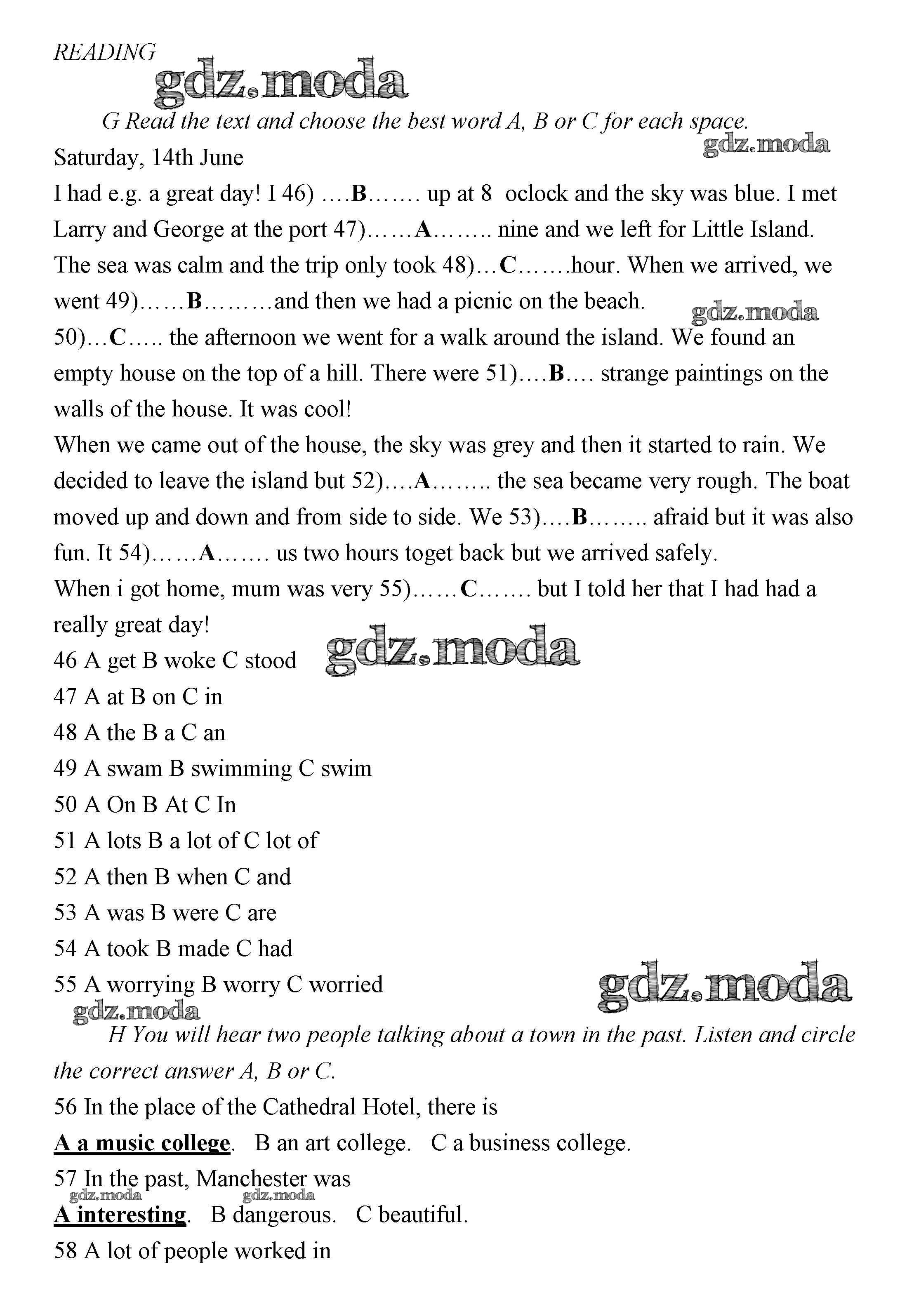 READING

gdz.moda

G Read the text and choose the best word A, B or C for each space.

gdz.moda

Saturday, 14th June

I had e.g. a great day! I 46) ….B……. up at 8 oclock and the sky was blue. I met Larry and George at the port 47)……A…….. nine and we left for Little Island. The sea was calm and the trip only took 48)…C…….hour. When we arrived, we went 49)……B………and then we had a picnic on the beach.

gdz.moda

50)…C….. the afternoon we went for a walk around the island. We found an empty house on the top of a hill. There were 51)….B…. strange paintings on the walls of the house. It was cool!

When we came out of the house, the sky was grey and then it started to rain. We decided to leave the island but 52)….A…….. the sea became very rough. The boat moved up and down and from side to side. We 53)….B…….. afraid but it was also fun. It 54)……A……. us two hours toget back but we arrived safely.

When i got home, mum was very 55)……C……. but I told her that I had had a really great day!

46 A get B woke C stood

gdz.moda

47 A at B on C in

48 A the B a C an

49 A swam B swimming C swim

50 A On B At C In

51 A lots B a lot of C lot of

52 A then B when C and

53 A was B were C are

54 A took B made C had

55 A worrying B worry C worried

gdz.moda

gdz.moda

H You will hear two people talking about a town in the past. Listen and circle the correct answer A, B or C.

56 In the place of the Cathedral Hotel, there is

A a music college. B an art college. C a business college.

57 In the past, Manchester was

gdz.moda gdz.moda

A interesting. B dangerous. C beautiful.

58 A lot of people worked in